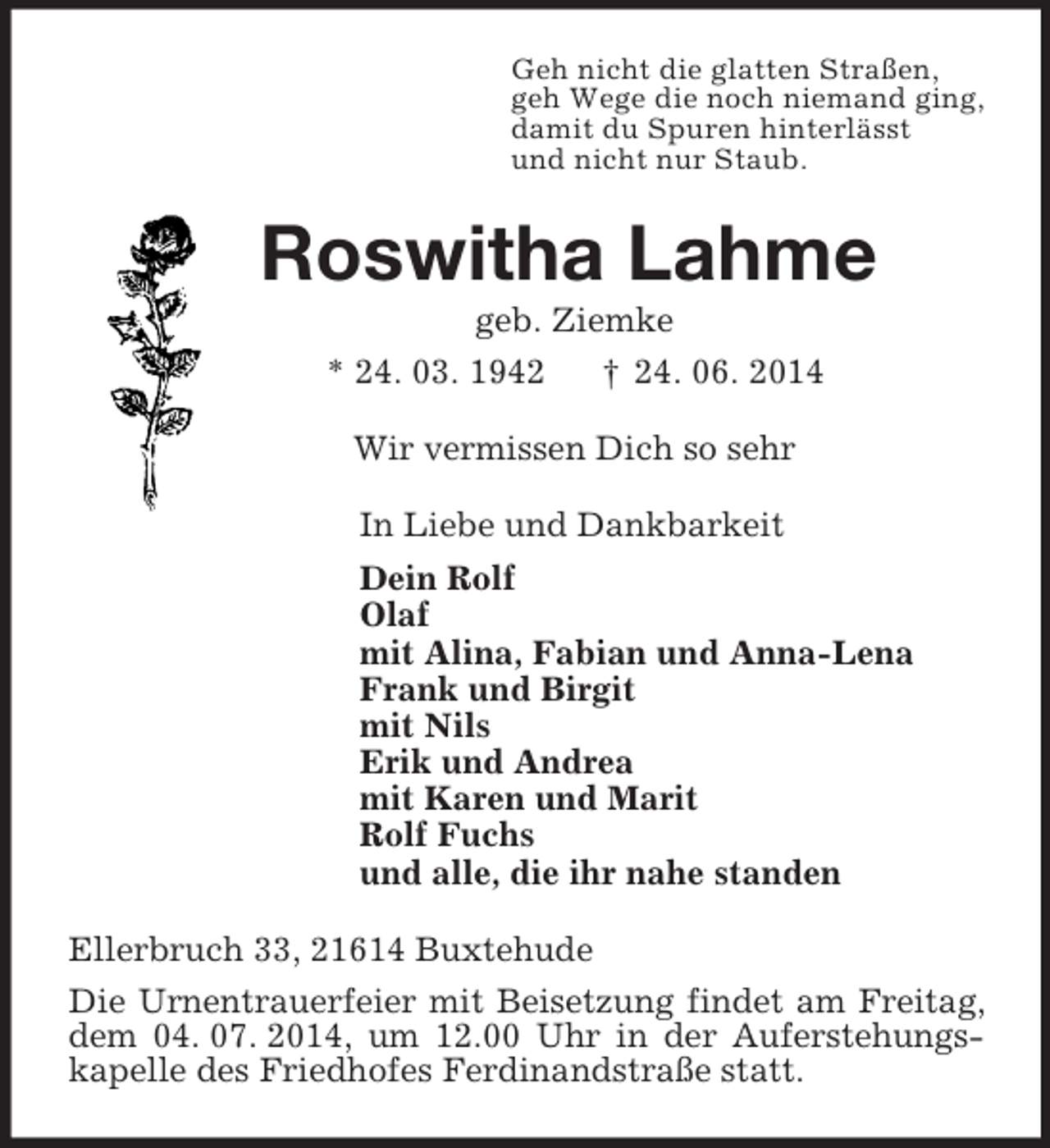 Geh nicht die glatten Straßen,
geh Wege die noch niemand ging,
damit du Spuren hinterlässt
und nicht nur Staub.

Roswitha Lahme

geb. Ziemke

* 24. 03. 1942 † 24. 06. 2014

Wir vermissen Dich so sehr

In Liebe und Dankbarkeit

Dein Rolf
Olaf
mit Alina, Fabian und Anna-Lena
Frank und Birgit
mit Nils
Erik und Andrea
mit Karen und Marit
Rolf Fuchs
und alle, die ihr nahe standen

Ellerbruch 33, 21614 Buxtehude

Die Urnentrauerfeier mit Beisetzung findet am Freitag, dem 04. 07. 2014, um 12.00 Uhr in der Auferstehungskapelle des Friedhofes Ferdinandstraße statt.